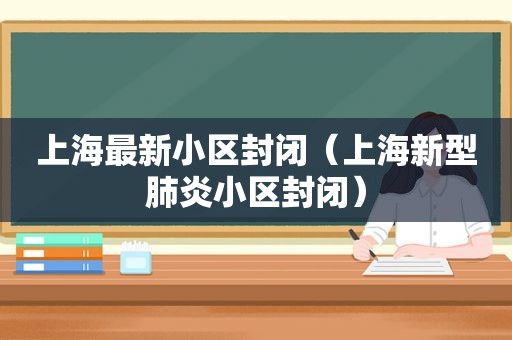 上海最新小区封闭（上海新型肺炎小区封闭）